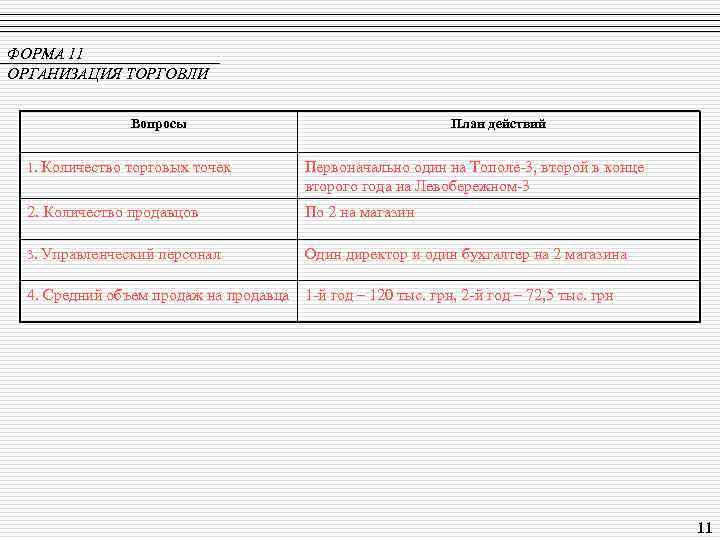 ФОРМА 11
ОРГАНИЗАЦИЯ ТОРГОВЛИ

| Вопросы | План действий |
|---|---|
| 1. Количество торговых точек | Первоначально один на Тополе-3, второй в конце второго года на Левобережном-3 |
| 2. Количество продавцов | По 2 на магазин |
| 3. Управленческий персонал | Один директор и один бухгалтер на 2 магазина |
| 4. Средний объем продаж на продавца | 1-й год – 120 тыс. грн, 2-й год – 72,5 тыс. грн |

11